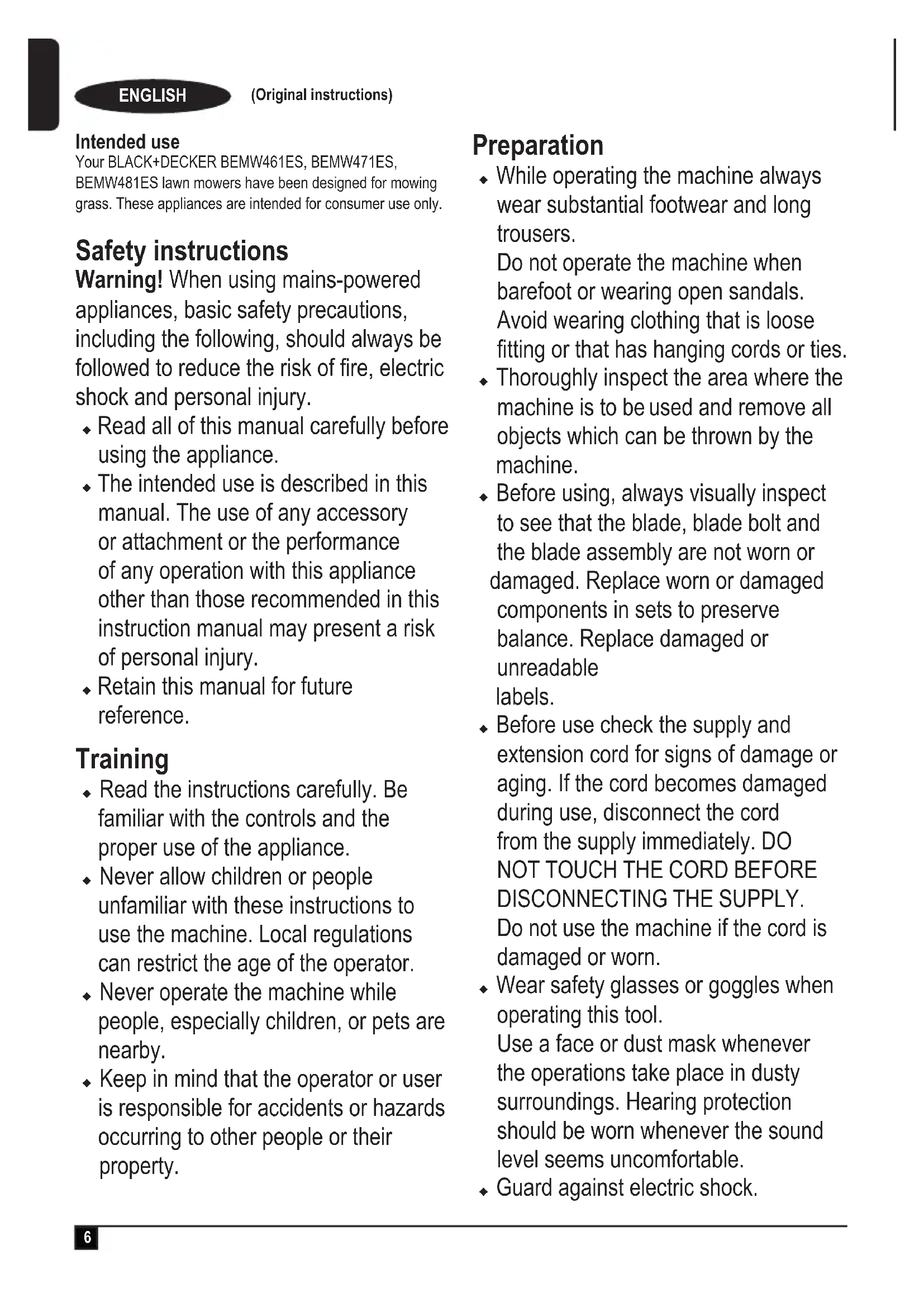 ENGLISH (Original instructions)

Intended use
Your BLACK+DECKER BEMW461ES, BEMW471ES, BEMW481ES lawn mowers have been designed for mowing grass. These appliances are intended for consumer use only.

Safety instructions
Warning! When using mains-powered appliances, basic safety precautions, including the following, should always be followed to reduce the risk of fire, electric shock and personal injury.
◆ Read all of this manual carefully before using the appliance.
◆ The intended use is described in this manual. The use of any accessory or attachment or the performance of any operation with this appliance other than those recommended in this instruction manual may present a risk of personal injury.
◆ Retain this manual for future reference.

Training
◆ Read the instructions carefully. Be familiar with the controls and the proper use of the appliance.
◆ Never allow children or people unfamiliar with these instructions to use the machine. Local regulations can restrict the age of the operator.
◆ Never operate the machine while people, especially children, or pets are nearby.
◆ Keep in mind that the operator or user is responsible for accidents or hazards occurring to other people or their property.

Preparation
◆ While operating the machine always wear substantial footwear and long trousers.
Do not operate the machine when barefoot or wearing open sandals. Avoid wearing clothing that is loose fitting or that has hanging cords or ties.
◆ Thoroughly inspect the area where the machine is to be used and remove all objects which can be thrown by the machine.
◆ Before using, always visually inspect to see that the blade, blade bolt and the blade assembly are not worn or damaged. Replace worn or damaged components in sets to preserve balance. Replace damaged or unreadable
labels.
◆ Before use check the supply and extension cord for signs of damage or aging. If the cord becomes damaged during use, disconnect the cord from the supply immediately. DO NOT TOUCH THE CORD BEFORE DISCONNECTING THE SUPPLY.
Do not use the machine if the cord is damaged or worn.
◆ Wear safety glasses or goggles when operating this tool.
Use a face or dust mask whenever the operations take place in dusty surroundings. Hearing protection should be worn whenever the sound level seems uncomfortable.
◆ Guard against electric shock.

6